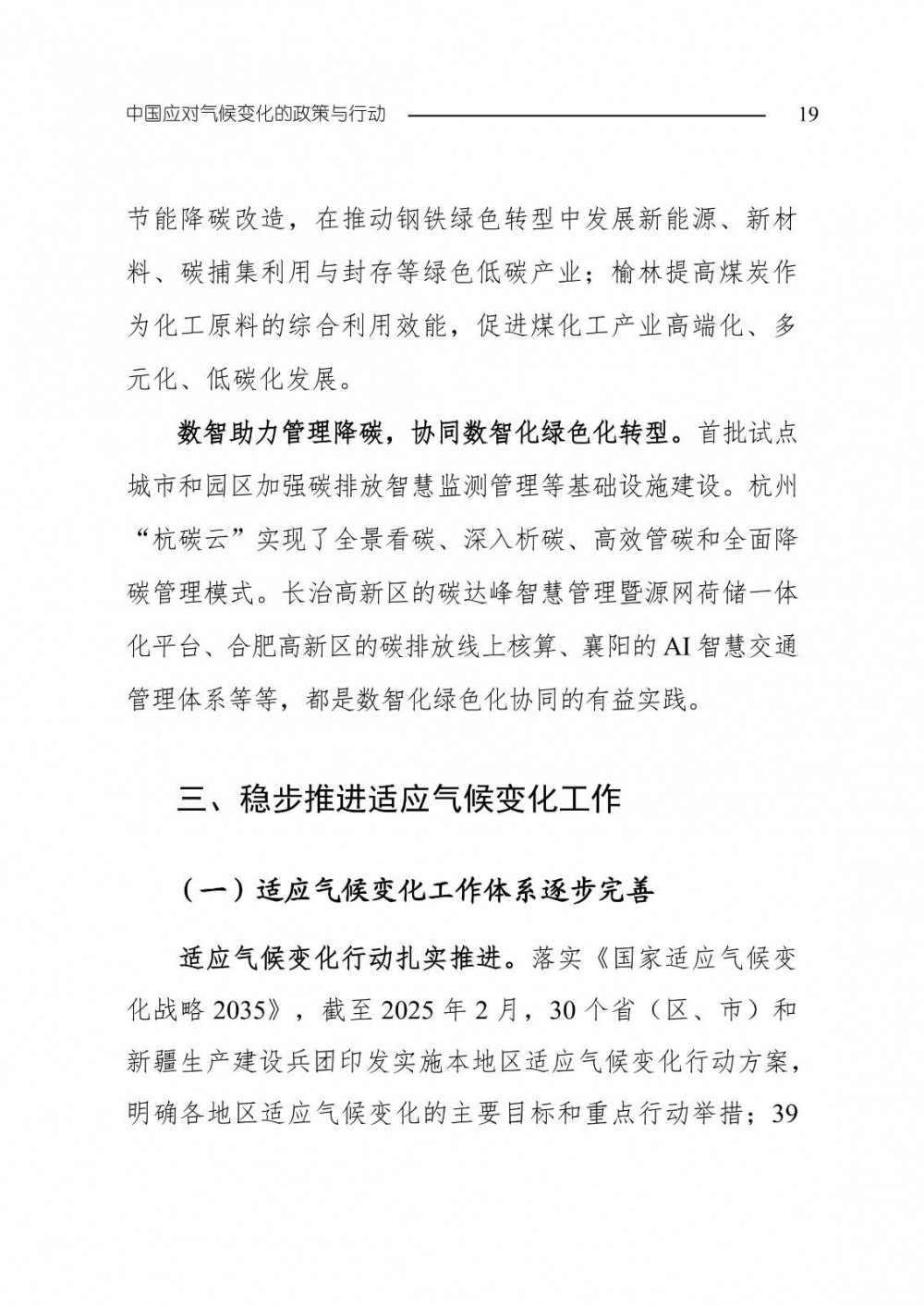 中国应对气候变化的政策与行动 19

节能降碳改造，在推动钢铁绿色转型中发展新能源、新材料、碳捕集利用与封存等绿色低碳产业；榆林提高煤炭作为化工原料的综合利用效能，促进煤化工产业高端化、多元化、低碳化发展。

数智助力管理降碳，协同数智化绿色化转型。首批试点城市和园区加强碳排放智慧监测管理等基础设施建设。杭州“杭碳云”实现了全景看碳、深入析碳、高效管碳和全面降碳管理模式。长治高新区的碳达峰智慧管理暨源网荷储一体化平台、合肥高新区的碳排放线上核算、襄阳的AI智慧交通管理体系等等，都是数智化绿色化协同的有益实践。

三、稳步推进适应气候变化工作

（一）适应气候变化工作体系逐步完善

适应气候变化行动扎实推进。落实《国家适应气候变化战略2035》，截至2025年2月，30个省（区、市）和新疆生产建设兵团印发实施本地区适应气候变化行动方案，明确各地区适应气候变化的主要目标和重点行动举措；39